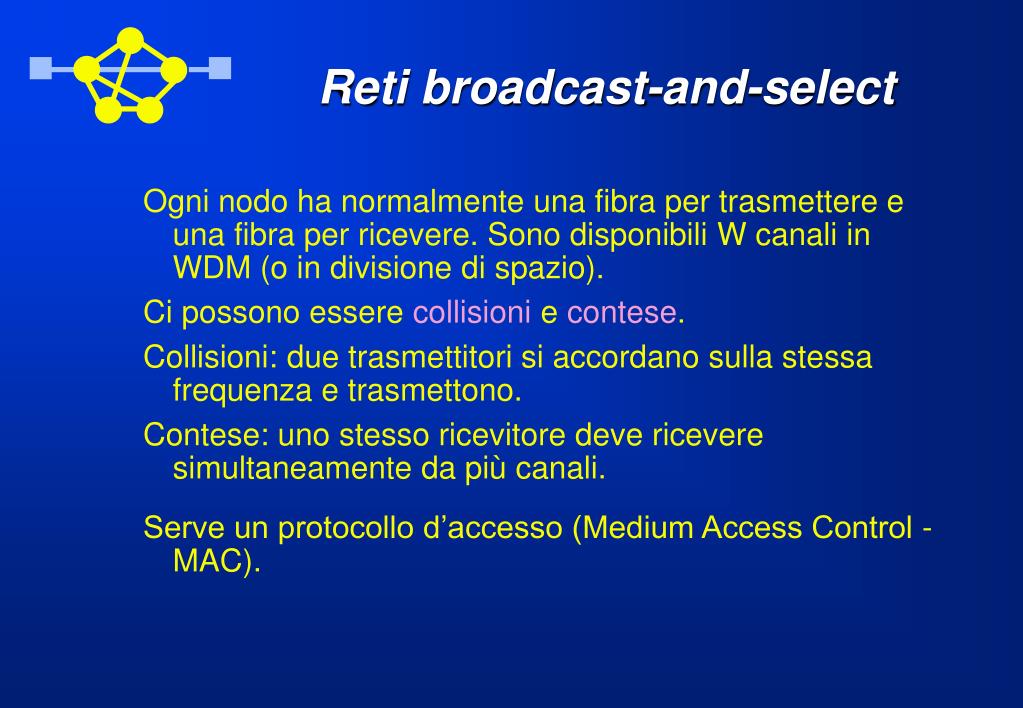 Reti broadcast-and-select

Ogni nodo ha normalmente una fibra per trasmettere e una fibra per ricevere. Sono disponibili W canali in WDM (o in divisione di spazio).

Ci possono essere collisioni e contese.

Collisioni: due trasmettitori si accordano sulla stessa frequenza e trasmettono.

Contese: uno stesso ricevitore deve ricevere simultaneamente da più canali.

Serve un protocollo d’accesso (Medium Access Control - MAC).